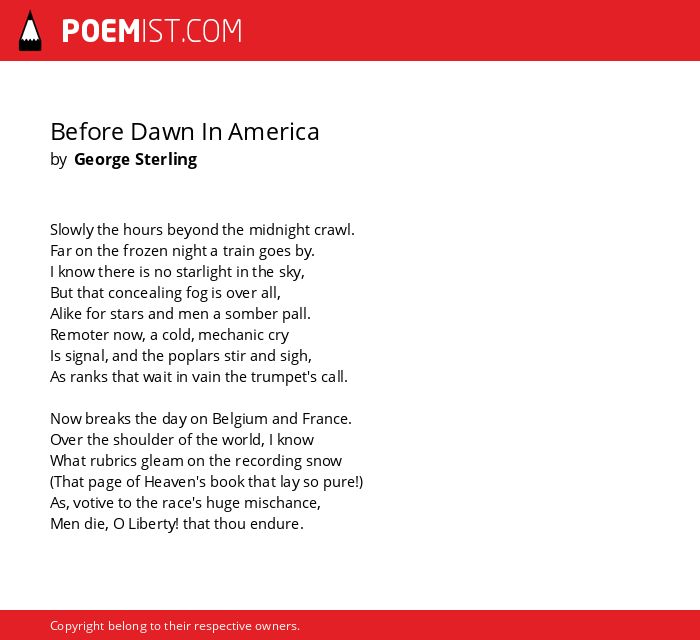 POEMIST.COM

Before Dawn In America
by George Sterling

Slowly the hours beyond the midnight crawl.
Far on the frozen night a train goes by.
I know there is no starlight in the sky,
But that concealing fog is over all,
Alike for stars and men a somber pall.
Remoter now, a cold, mechanic cry
Is signal, and the poplars stir and sigh,
As ranks that wait in vain the trumpet's call.

Now breaks the day on Belgium and France.
Over the shoulder of the world, I know
What rubrics gleam on the recording snow
(That page of Heaven's book that lay so pure!)
As, votive to the race's huge mischance,
Men die, O Liberty! that thou endure.

Copyright belong to their respective owners.